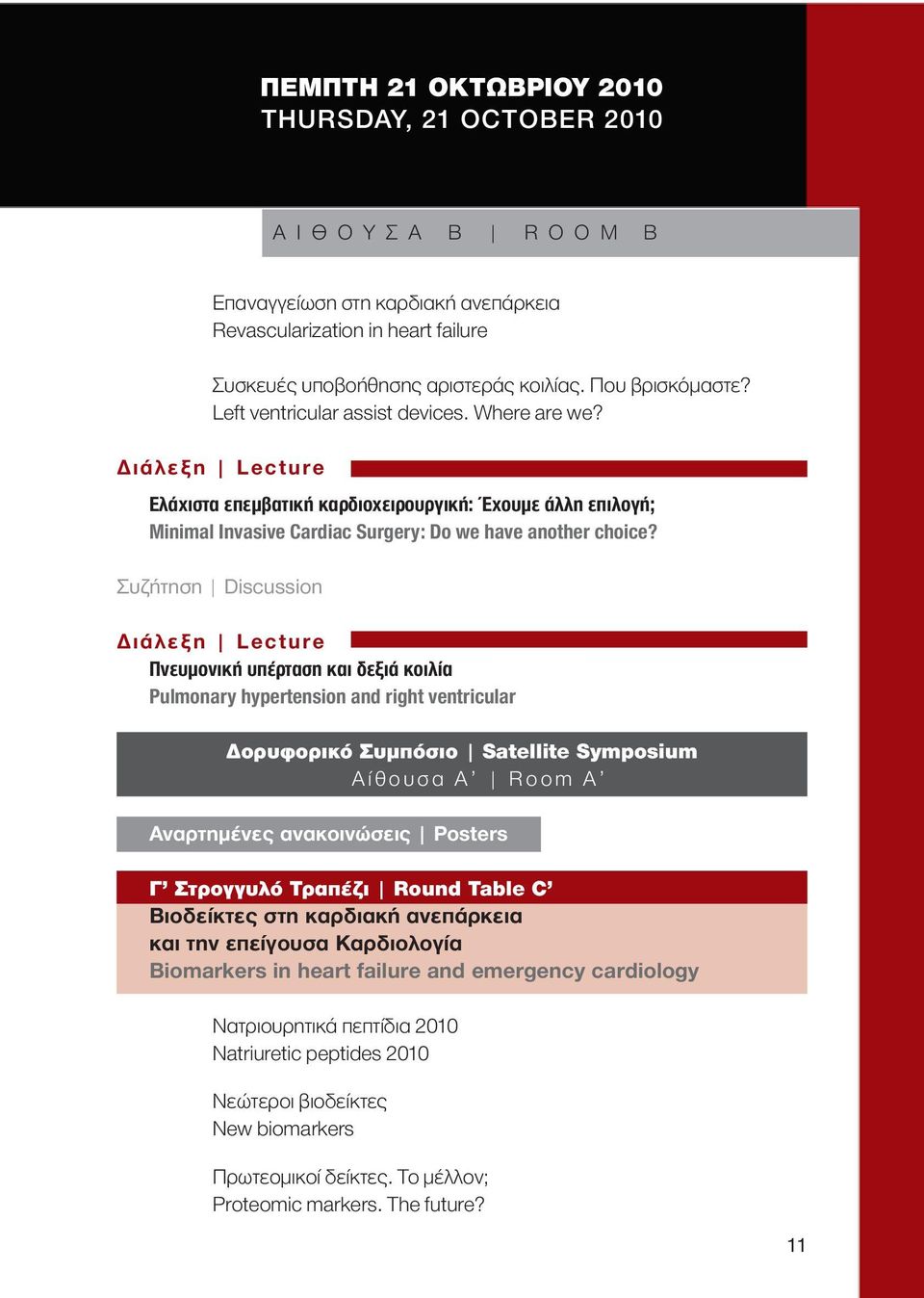 ΠΕΜΠΤΗ 21 ΟΚΤΩΒΡΙΟΥ 2010
THURSDAY, 21 OCTOBER 2010

ΑΙΘΟΥΣΑ Β | ROOM B

Επαναγγείωση στη καρδιακή ανεπάρκεια
Revascularization in heart failure

Συσκευές υποβοήθησης αριστεράς κοιλίας. Που βρισκόμαστε?
Left ventricular assist devices. Where are we?

Διάλεξη | Lecture

Ελάχιστα επεμβατική καρδιοχειρουργική: Έχουμε άλλη επιλογή;
Minimal Invasive Cardiac Surgery: Do we have another choice?

Συζήτηση | Discussion

Διάλεξη | Lecture
Πνευμονική υπέρταση και δεξιά κοιλία
Pulmonary hypertension and right ventricular

Δορυφορικό Συμπόσιο | Satellite Symposium
Αίθουσα Α' | Room A'

Αναρτημένες ανακοινώσεις | Posters

Γ' Στρογγυλό Τραπέζι | Round Table C'
Βιοδείκτες στη καρδιακή ανεπάρκεια και την επείγουσα Καρδιολογία
Biomarkers in heart failure and emergency cardiology

Νατριουρητικά πεπτίδια 2010
Natriuretic peptides 2010

Νεώτεροι βιοδείκτες
New biomarkers

Πρωτεομικοί δείκτες. Το μέλλον;
Proteomic markers. The future?

11